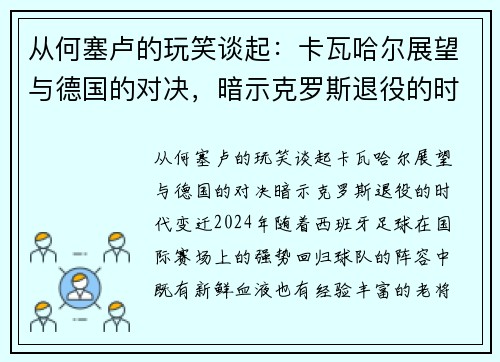 从何塞卢的玩笑谈起：卡瓦哈尔展望与德国的对决，暗示克罗斯退役的时

从何塞卢的玩笑谈起卡瓦哈尔展望与德国的对决暗示克罗斯退役的时代变迁2024年随着西班牙足球在国际赛场上的强势回归球队的阵容中既有新鲜血液也有经验丰富的老将